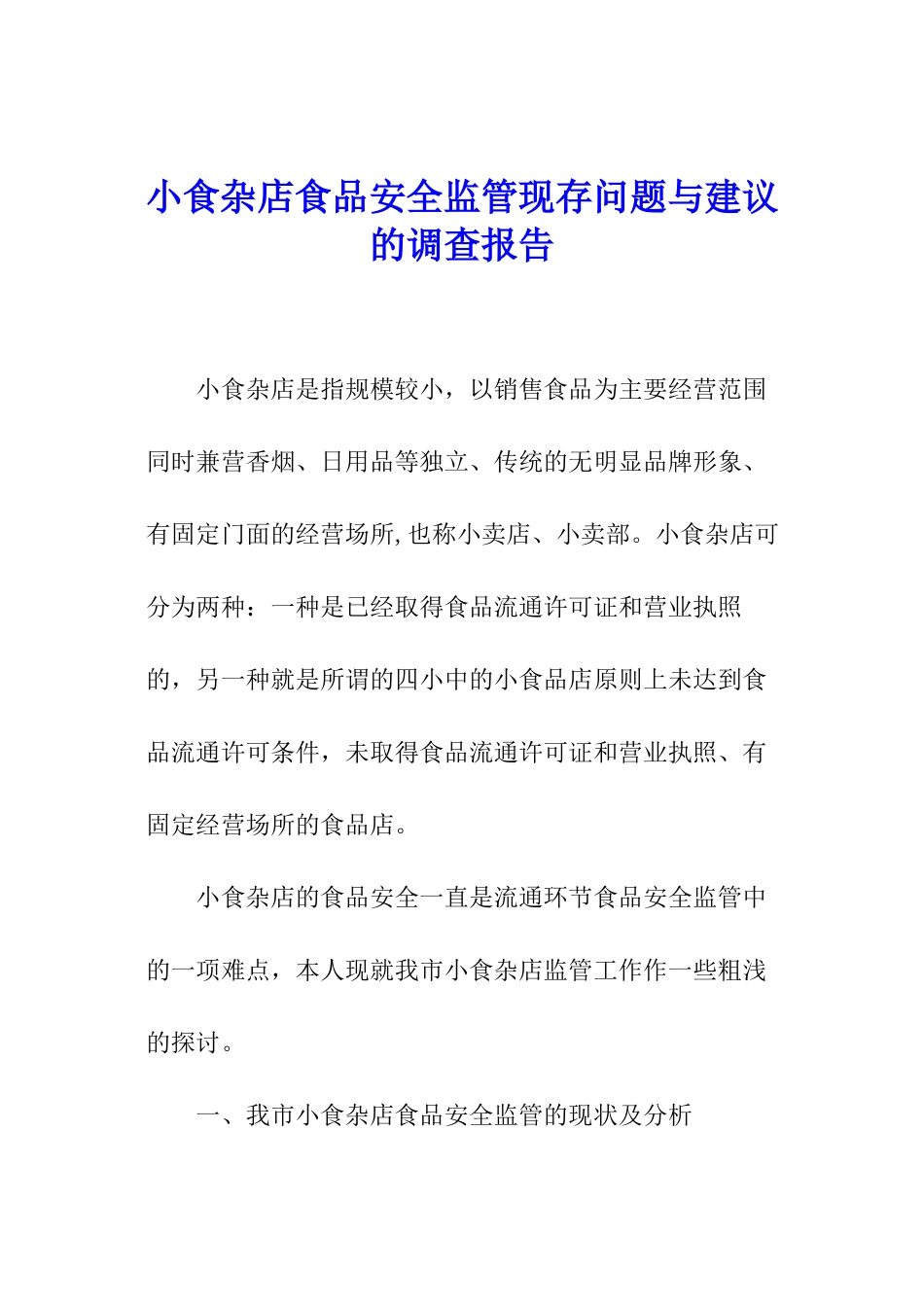 小食杂店食品安全监管现存问题与建议的调查报告

小食杂店是指规模较小，以销售食品为主要经营范围同时兼营香烟、日用品等独立、传统的无明显品牌形象、有固定门面的经营场所,也称小卖店、小卖部。小食杂店可分为两种：一种是已经取得食品流通许可证和营业执照的，另一种就是所谓的四小中的小食品店原则上未达到食品流通许可条件，未取得食品流通许可证和营业执照、有固定经营场所的食品店。

小食杂店的食品安全一直是流通环节食品安全监管中的一项难点，本人现就我市小食杂店监管工作作一些粗浅的探讨。

一、我市小食杂店食品安全监管的现状及分析